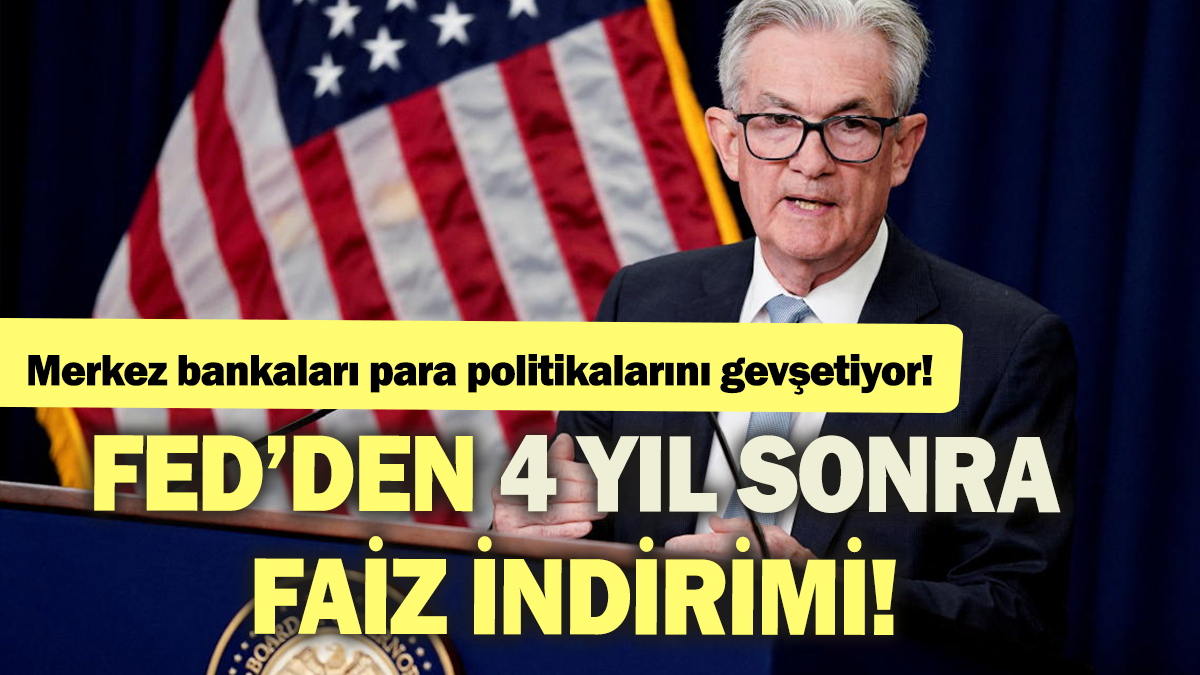 Merkez bankaları para politikalarını gevşetiyor!

FED'DEN 4 YIL SONRA FAİZ İNDİRİMİ!